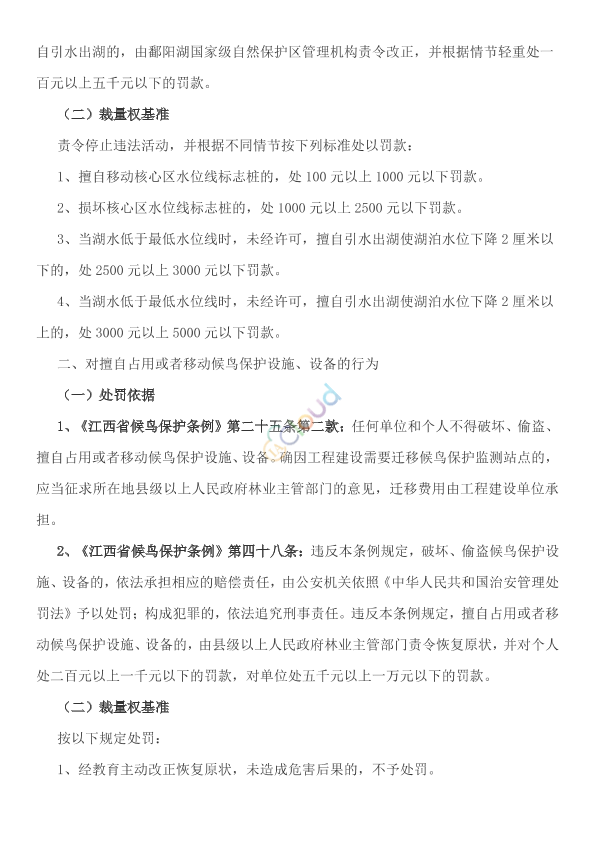 自引水出湖的，由鄱阳湖国家级自然保护区管理机构责令改正，并根据情节轻重处一百元以上五千元以下的罚款。

（二）裁量权基准

责令停止违法活动，并根据不同情节按下列标准处以罚款：

1、擅自移动核心区水位线标志桩的，处 100 元以上 1000 元以下罚款。

2、损坏核心区水位线标志桩的，处 1000 元以上 2500 元以下罚款。

3、当湖水低于最低水位线时，未经许可，擅自引水出湖使湖泊水位下降 2 厘米以下的，处 2500 元以上 3000 元以下罚款。

4、当湖水低于最低水位线时，未经许可，擅自引水出湖使湖泊水位下降 2 厘米以上的，处 3000 元以上 5000 元以下罚款。

二、对擅自占用或者移动候鸟保护设施、设备的行为

（一）处罚依据

1、《江西省候鸟保护条例》第二十五条第二款：任何单位和个人不得破坏、偷盗、擅自占用或者移动候鸟保护设施、设备。确因工程建设需要迁移候鸟保护监测站点的，应当征求所在地县级以上人民政府林业主管部门的意见，迁移费用由工程建设单位承担。

2、《江西省候鸟保护条例》第四十八条：违反本条例规定，破坏、偷盗候鸟保护设施、设备的，依法承担相应的赔偿责任，由公安机关依照《中华人民共和国治安管理处罚法》予以处罚；构成犯罪的，依法追究刑事责任。违反本条例规定，擅自占用或者移动候鸟保护设施、设备的，由县级以上人民政府林业主管部门责令恢复原状，并对个人处二百元以上一千元以下的罚款，对单位处五千元以上一万元以下的罚款。

（二）裁量权基准

按以下规定处罚：

1、经教育主动改正恢复原状，未造成危害后果的，不予处罚。